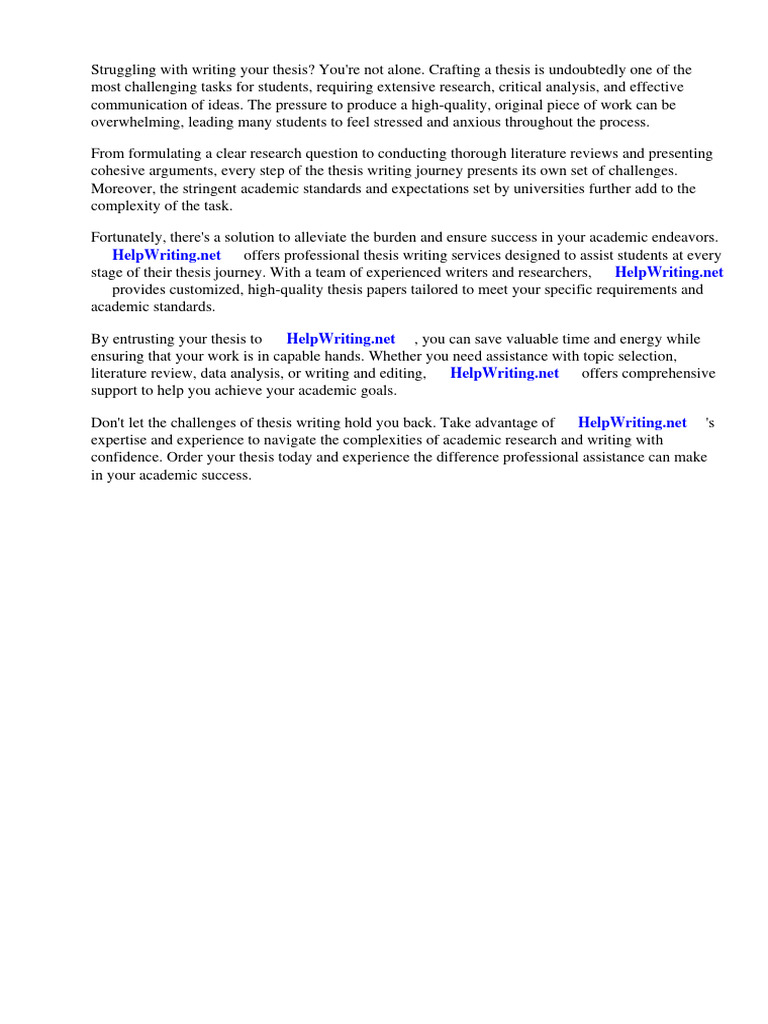 Struggling with writing your thesis? You're not alone. Crafting a thesis is undoubtedly one of the most challenging tasks for students, requiring extensive research, critical analysis, and effective communication of ideas. The pressure to produce a high-quality, original piece of work can be overwhelming, leading many students to feel stressed and anxious throughout the process.

From formulating a clear research question to conducting thorough literature reviews and presenting cohesive arguments, every step of the thesis writing journey presents its own set of challenges. Moreover, the stringent academic standards and expectations set by universities further add to the complexity of the task.

Fortunately, there's a solution to alleviate the burden and ensure success in your academic endeavors. HelpWriting.net offers professional thesis writing services designed to assist students at every stage of their thesis journey. With a team of experienced writers and researchers, HelpWriting.net provides customized, high-quality thesis papers tailored to meet your specific requirements and academic standards.

By entrusting your thesis to HelpWriting.net , you can save valuable time and energy while ensuring that your work is in capable hands. Whether you need assistance with topic selection, literature review, data analysis, or writing and editing, HelpWriting.net offers comprehensive support to help you achieve your academic goals.

Don't let the challenges of thesis writing hold you back. Take advantage of HelpWriting.net 's expertise and experience to navigate the complexities of academic research and writing with confidence. Order your thesis today and experience the difference professional assistance can make in your academic success.